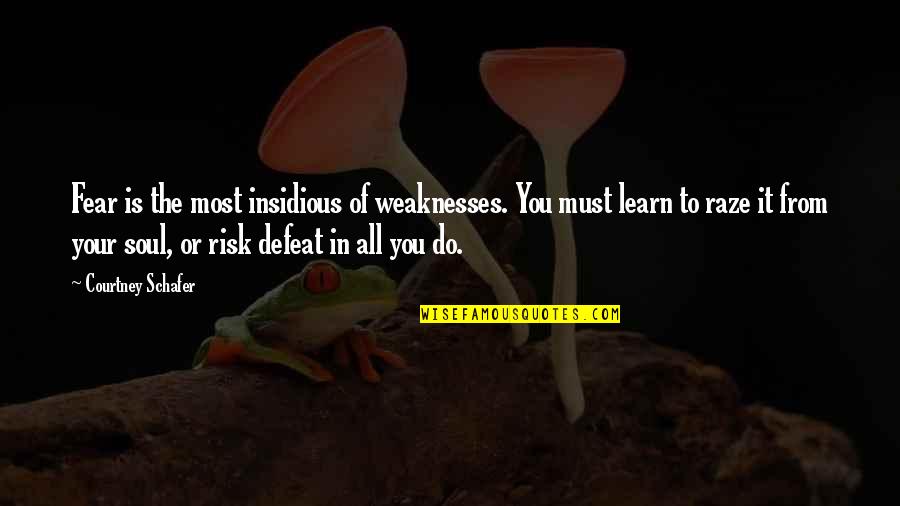 Fear is the most insidious of weaknesses. You must learn to raze it from your soul, or risk defeat in all you do.

~ Courtney Schafer

WISEFAMOUSQUOTES.COM